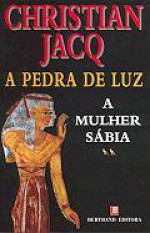 CHRISTIAN JACQ

A PEDRA DE LUZ

A MULHER SÁBIA

B

BERTRAND EDITORA